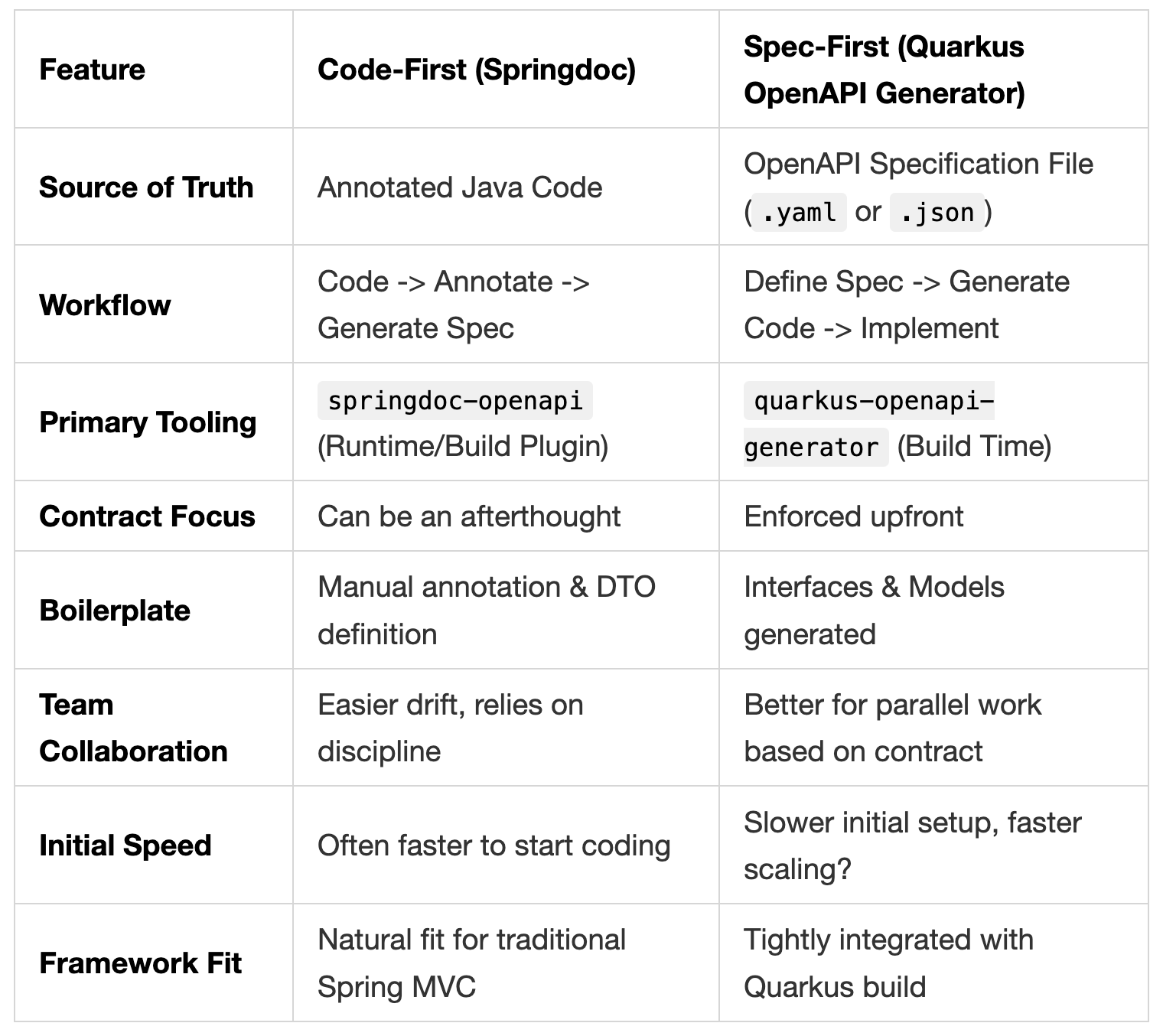 | Feature | Code-First (Springdoc) | Spec-First (Quarkus OpenAPI Generator) |
|---|---|---|
| Source of Truth | Annotated Java Code | OpenAPI Specification File (.yaml or .json) |
| Workflow | Code -> Annotate -> Generate Spec | Define Spec -> Generate Code -> Implement |
| Primary Tooling | springdoc-openapi (Runtime/Build Plugin) | quarkus-openapi-generator (Build Time) |
| Contract Focus | Can be an afterthought | Enforced upfront |
| Boilerplate | Manual annotation & DTO definition | Interfaces & Models generated |
| Team Collaboration | Easier drift, relies on discipline | Better for parallel work based on contract |
| Initial Speed | Often faster to start coding | Slower initial setup, faster scaling? |
| Framework Fit | Natural fit for traditional Spring MVC | Tightly integrated with Quarkus build |